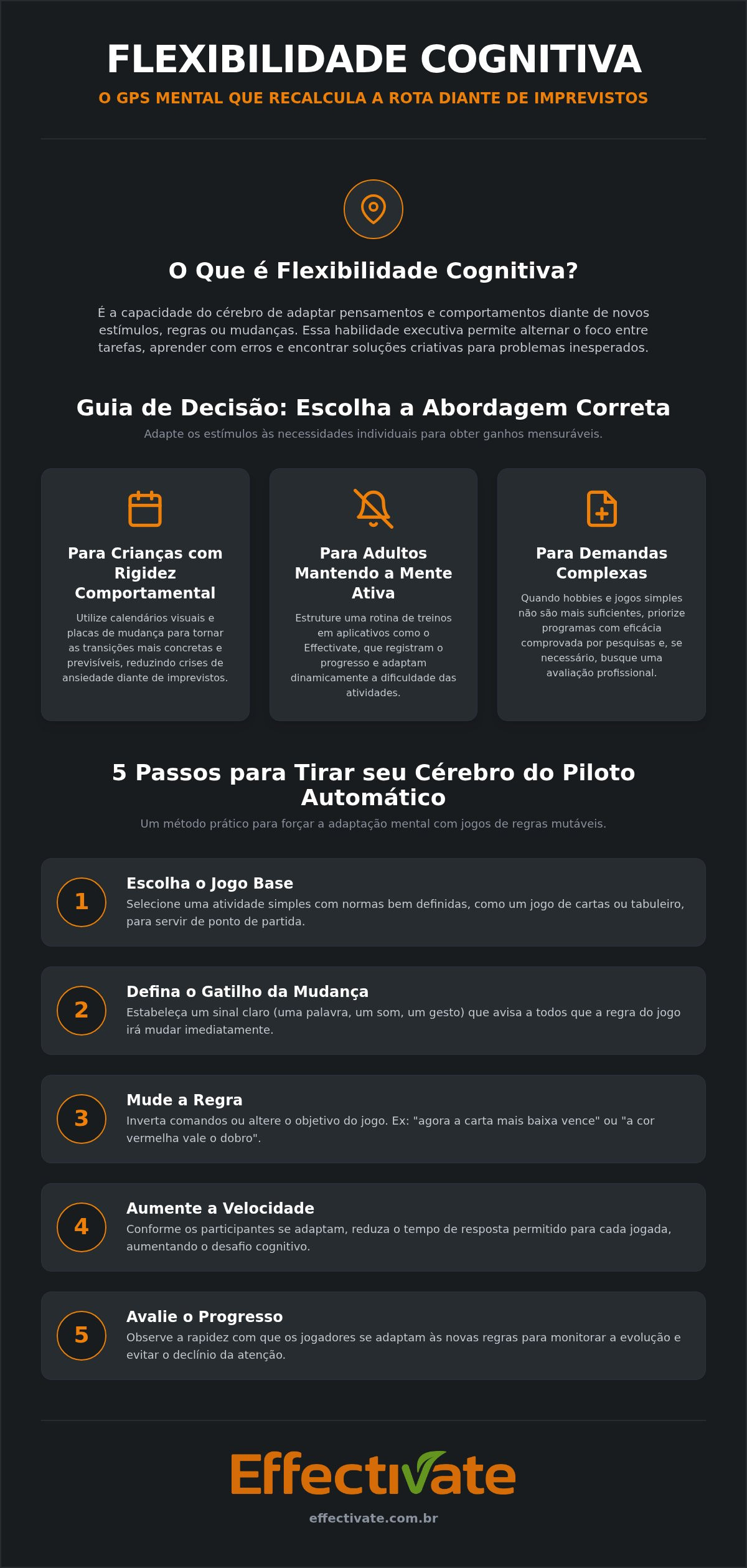 FLEXIBILIDADE COGNITIVA
O GPS MENTAL QUE RECALCULA A ROTA DIANTE DE IMPREVISTOS

O Que é Flexibilidade Cognitiva?

É a capacidade do cérebro de adaptar pensamentos e comportamentos diante de novos estímulos, regras ou mudanças. Essa habilidade executiva permite alternar o foco entre tarefas, aprender com erros e encontrar soluções criativas para problemas inesperados.

Guia de Decisão: Escolha a Abordagem Correta
Adapte os estímulos às necessidades individuais para obter ganhos mensuráveis.

Para Crianças com Rigidez Comportamental
Utilize calendários visuais e placas de mudança para tornar as transições mais concretas e previsíveis, reduzindo crises de ansiedade diante de imprevistos.

Para Adultos Mantendo a Mente Ativa
Estruture uma rotina de treinos em aplicativos como o Effectivate, que registram o progresso e adaptam dinamicamente a dificuldade das atividades.

Para Demandas Complexas
Quando hobbies e jogos simples não são mais suficientes, priorize programas com eficácia comprovada por pesquisas e, se necessário, busque uma avaliação profissional.

5 Passos para Tirar seu Cérebro do Piloto Automático
Um método prático para forçar a adaptação mental com jogos de regras mutáveis.

1
Escolha o Jogo Base
Selecione uma atividade simples com normas bem definidas, como um jogo de cartas ou tabuleiro, para servir de ponto de partida.

2
Defina o Gatilho da Mudança
Estabeleça um sinal claro (uma palavra, um som, um gesto) que avisa a todos que a regra do jogo irá mudar imediatamente.

3
Mude a Regra
Inverta comandos ou altere o objetivo do jogo. Ex: "agora a carta mais baixa vence" ou "a cor vermelha vale o dobro".

4
Aumente a Velocidade
Conforme os participantes se adaptam, reduza o tempo de resposta permitido para cada jogada, aumentando o desafio cognitivo.

5
Avalie o Progresso
Observe a rapidez com que os jogadores se adaptam às novas regras para monitorar a evolução e evitar o declínio da atenção.

Effectivate
effectivate.com.br